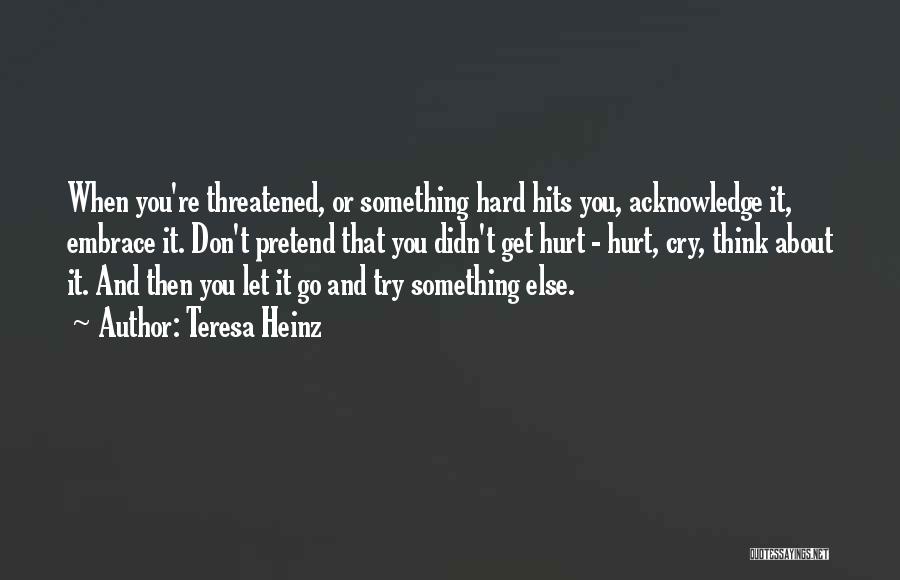 When you're threatened, or something hard hits you, acknowledge it, embrace it. Don't pretend that you didn't get hurt - hurt, cry, think about it. And then you let it go and try something else.

~ Author: Teresa Heinz

QUOTESSAYINGS.NET